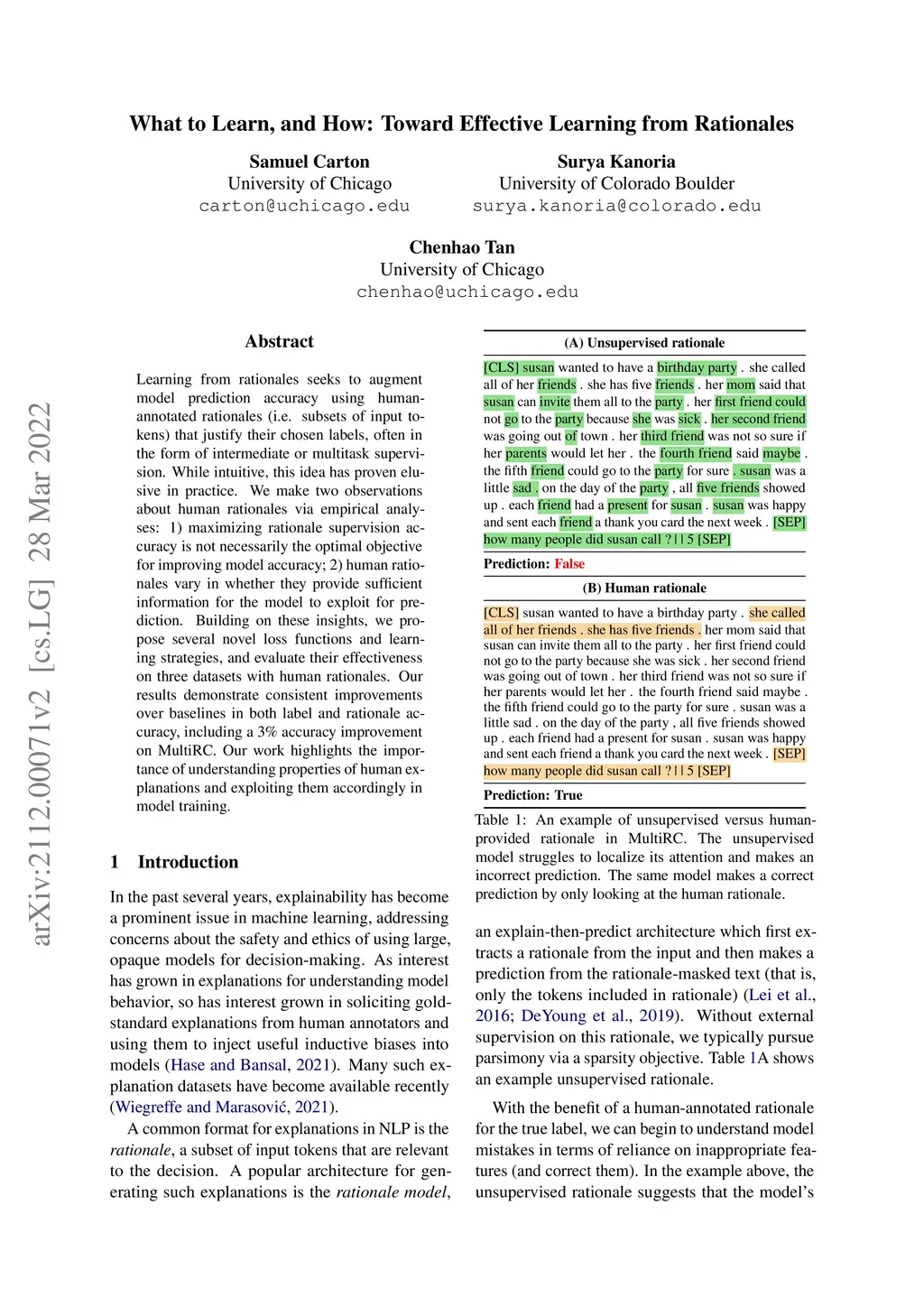 What to Learn, and How: Toward Effective Learning from Rationales

Samuel Carton
University of Chicago
carton@uchicago.edu

Surya Kanoria
University of Colorado Boulder
surya.kanoria@colorado.edu

Chenhao Tan
University of Chicago
chenhao@uchicago.edu

arXiv:2112.00071v2 [cs.LG] 28 Mar 2022

Abstract

Learning from rationales seeks to augment model prediction accuracy using human-annotated rationales (i.e. subsets of input tokens) that justify their chosen labels, often in the form of intermediate or multitask supervision. While intuitive, this idea has proven elusive in practice. We make two observations about human rationales via empirical analyses: 1) maximizing rationale supervision accuracy is not necessarily the optimal objective for improving model accuracy; 2) human rationales vary in whether they provide sufficient information for the model to exploit for prediction. Building on these insights, we propose several novel loss functions and learning strategies, and evaluate their effectiveness on three datasets with human rationales. Our results demonstrate consistent improvements over baselines in both label and rationale accuracy, including a 3% accuracy improvement on MultiRC. Our work highlights the importance of understanding properties of human explanations and exploiting them accordingly in model training.

1 Introduction

In the past several years, explainability has become a prominent issue in machine learning, addressing concerns about the safety and ethics of using large, opaque models for decision-making. As interest has grown in explanations for understanding model behavior, so has interest grown in soliciting gold-standard explanations from human annotators and using them to inject useful inductive biases into models (Hase and Bansal, 2021). Many such explanation datasets have become available recently (Wiegreffe and Marasović, 2021).

A common format for explanations in NLP is the rationale, a subset of input tokens that are relevant to the decision. A popular architecture for generating such explanations is the rationale model,

(A) Unsupervised rationale

[CLS] susan wanted to have a birthday party . she called all of her friends . she has five friends . her mom said that susan can invite them all to the party . her first friend could not go to the party because she was sick . her second friend was going out of town . her third friend was not so sure if her parents would let her . the fourth friend said maybe . the fifth friend could go to the party for sure . susan was a little sad . on the day of the party , all five friends showed up . each friend had a present for susan . susan was happy and sent each friend a thank you card the next week . [SEP] how many people did susan call ? | | 5 [SEP]

Prediction: False

(B) Human rationale

[CLS] susan wanted to have a birthday party . she called all of her friends . she has five friends . her mom said that susan can invite them all to the party . her first friend could not go to the party because she was sick . her second friend was going out of town . her third friend was not so sure if her parents would let her . the fourth friend said maybe . the fifth friend could go to the party for sure . susan was a little sad . on the day of the party , all five friends showed up . each friend had a present for susan . susan was happy and sent each friend a thank you card the next week . [SEP] how many people did susan call ? | | 5 [SEP]

Prediction: True

Table 1: An example of unsupervised versus human-provided rationale in MultiRC. The unsupervised model struggles to localize its attention and makes an incorrect prediction. The same model makes a correct prediction by only looking at the human rationale.

an explain-then-predict architecture which first extracts a rationale from the input and then makes a prediction from the rationale-masked text (that is, only the tokens included in rationale) (Lei et al., 2016; DeYoung et al., 2019). Without external supervision on this rationale, we typically pursue parsimony via a sparsity objective. Table 1A shows an example unsupervised rationale.

With the benefit of a human-annotated rationale for the true label, we can begin to understand model mistakes in terms of reliance on inappropriate features (and correct them). In the example above, the unsupervised rationale suggests that the model's